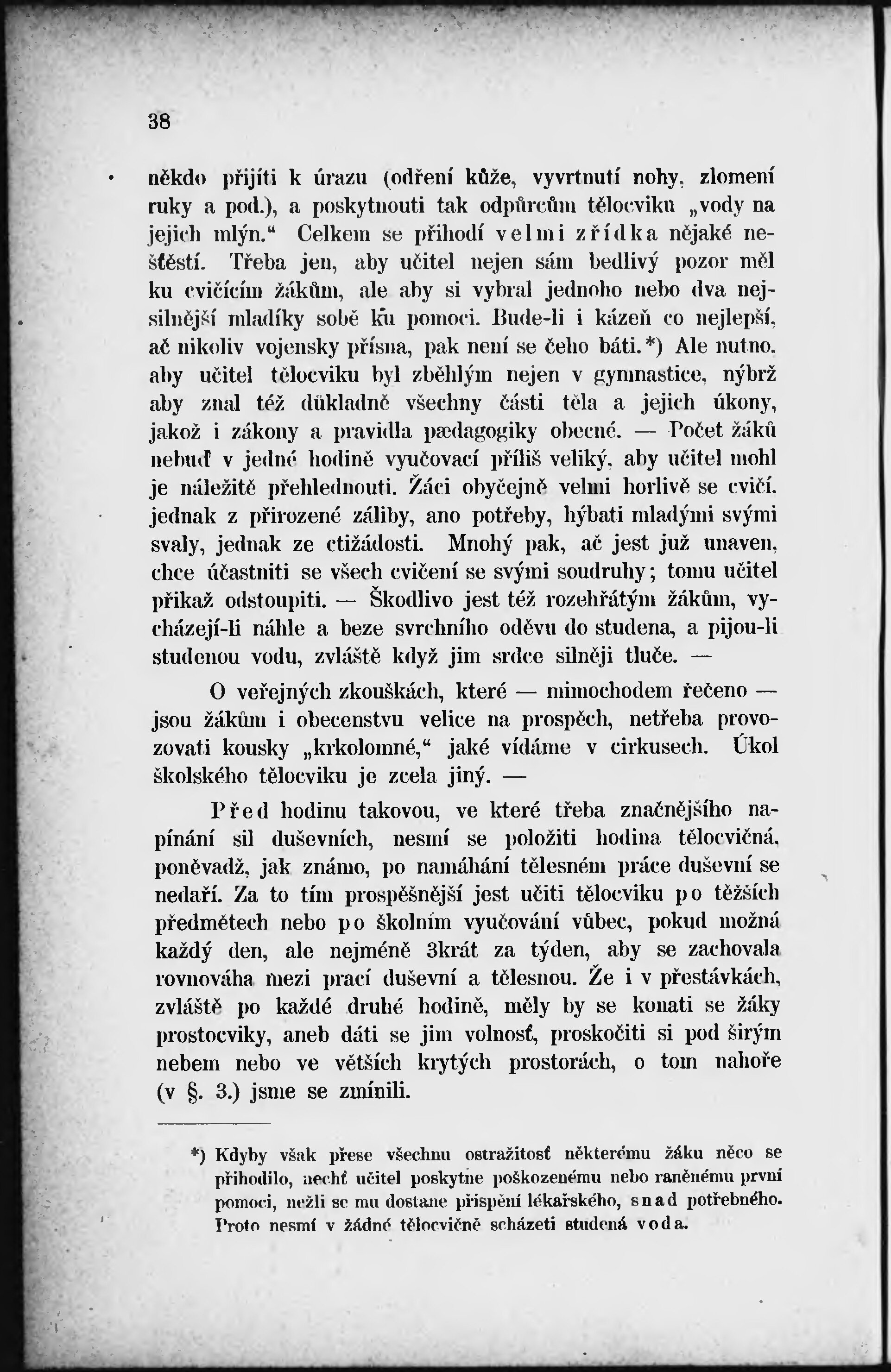 38

někdo přijíti k úrazu (odření kůže, vyvrtnutí nohy, zlomení ruky a pod.), a poskytnouti tak odpůrcům tělocviku „vody na jejich mlýn.“ Celkem se přihodí velmi zřídka nějaké neštěstí. Třeba jen, aby učitel nejen sám bedlivý pozor měl ku cvičícím žákům, ale aby si vybral jednoho nebo dva nejsilnější mladíky sobě ku pomoci. Bude-li i kázeň co nejlepší, ač nikoliv vojensky přísna, pak není se čeho báti.*) Ale nutno, aby učitel tělocviku byl zběhlým nejen v gymnastice, nýbrž aby znal též důkladně všechny části těla a jejich úkony, jakož i zákony a pravidla pædagogiky obecné. — Počet žáků nebuď v jedné hodině vyučovací příliš veliký, aby učitel mohl je náležitě přehlednouti. Žáci obyčejně velmi horlivě se cvičí, jednak z přirozené záliby, ano potřeby, hýbati mladými svými svaly, jednak ze ctižádosti. Mnohý pak, ač jest již unaven, chce účastniti se všech cvičení se svými soudruhy; tomu učitel přikaž odstoupiti. — Škodlivo jest též rozehřátým žákům, vycházejí-li náhle a beze svrchního oděvu do studena, a pijou-li studenou vodu, zvláště když jim srdce silněji tluče. —

O veřejných zkouškách, které — mimochodem řečeno — jsou žákům i obecenstvu velice na prospěch, netřeba provozovati kousky „krkolomné,“ jaké vídáme v cirkusech. Úkol školského tělocviku je zcela jiný. —

Před hodinu takovou, ve které třeba značnějšího napínání sil duševních, nesmí se položiti hodina tělocvičná, poněvadž, jak známo, po namáhání tělesném práce duševní se nedaří. Za to tím prospěšnější jest učiti tělocviku po těžších předmětech nebo po školním vyučování vůbec, pokud možná každý den, ale nejméně 3krát za týden, aby se zachovala rovnováha mezi prací duševní a tělesnou. Že i v přestávkách, zvláště po každé druhé hodině, měly by se konati se žáky prostocviky, aneb dáti se jim volnosť, proskočiti si pod širým nebem nebo ve větších krytých prostorách, o tom nahoře (v §. 3.) jsme se zmínili.

*) Kdyby však přese všechnu ostražitosť některému žáku něco se přihodilo, nechť učitel poskytne poškozenému nebo raněnému první pomoci, nežli se mu dostane přispění lékařského, snad potřebného. Proto nesmí v žádné tělocvičně scházeti studená voda.